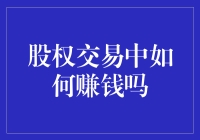 股权交易中如何赚钱吗